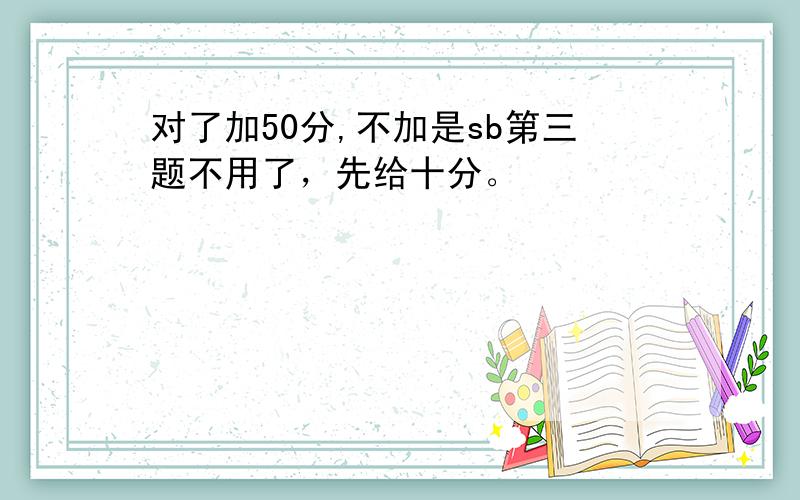 对了加50分,不加是sb第三题不用了，先给十分。